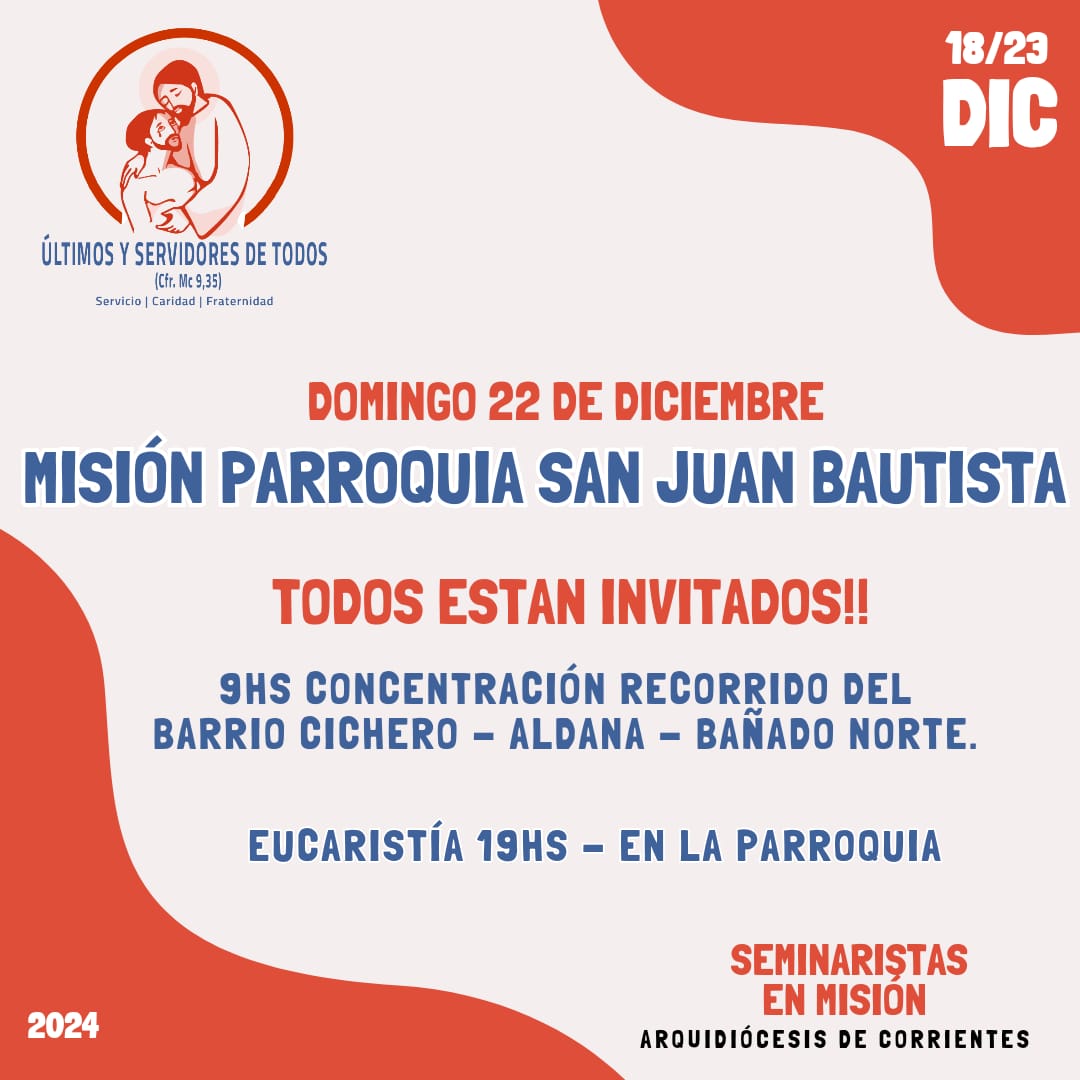 ÚLTIMOS Y SERVIDORES DE TODOS
(Cfr. Mc 9,35)
Servicio | Caridad | Fraternidad

18/23
DIC

DOMINGO 22 DE DICIEMBRE
MISIÓN PARROQUIA SAN JUAN BAUTISTA

TODOS ESTAN INVITADOS!!

9HS CONCENTRACIÓN RECORRIDO DEL BARRIO CICHERO - ALDANA - BAÑADO NORTE.

EUCARISTÍA 19HS - EN LA PARROQUIA

2024

SEMINARISTAS
EN MISIÓN
ARQUIDIÓCESIS DE CORRIENTES